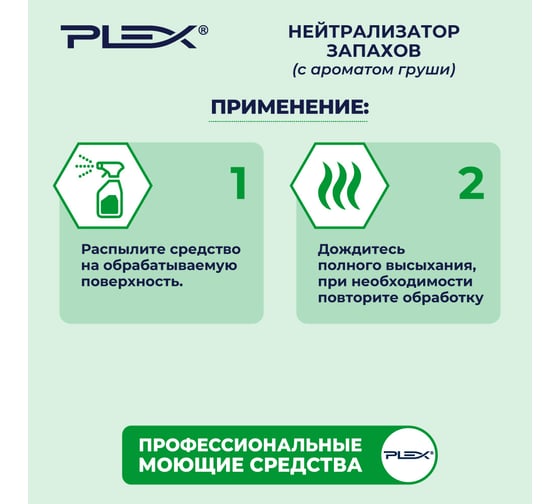 PLEX®

НЕЙТРАЛИЗАТОР ЗАПАХОВ
(с ароматом груши)

ПРИМЕНЕНИЕ:

1

Распылите средство на обрабатываемую поверхность.

2

Дождитесь полного высыхания, при необходимости повторите обработку

ПРОФЕССИОНАЛЬНЫЕ МОЮЩИЕ СРЕДСТВА

PLEX®